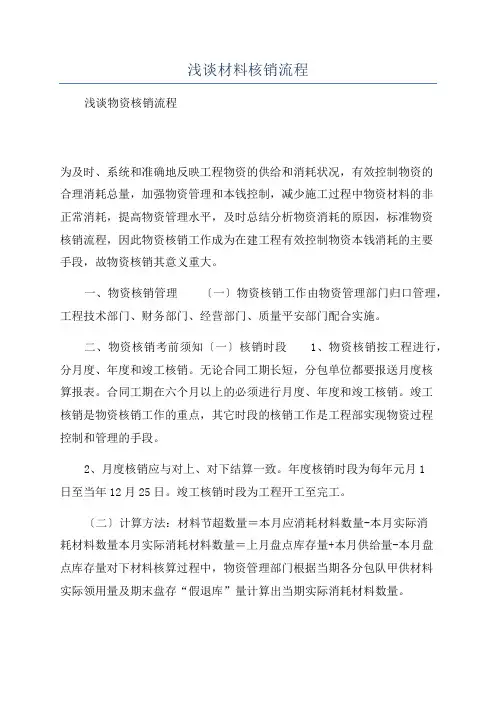 浅谈材料核销流程

浅谈物资核销流程

为及时、系统和准确地反映工程物资的供给和消耗状况，有效控制物资的合理消耗总量，加强物资管理和本钱控制，减少施工过程中物资材料的非正常消耗，提高物资管理水平，及时总结分析物资消耗的原因，标准物资核销流程，因此物资核销工作成为在建工程有效控制物资本钱消耗的主要手段，故物资核销其意义重大。

一、物资核销管理　〔一〕物资核销工作由物资管理部门归口管理，工程技术部门、财务部门、经营部门、质量平安部门配合实施。

二、物资核销考前须知〔一〕核销时段　1、物资核销按工程进行，分月度、年度和竣工核销。无论合同工期长短，分包单位都要报送月度核算报表。合同工期在六个月以上的必须进行月度、年度和竣工核销。竣工核销是物资核销工作的重点，其它时段的核销工作是工程部实现物资过程控制和管理的手段。

2、月度核销应与对上、对下结算一致。年度核销时段为每年元月1日至当年12月25日。竣工核销时段为工程开工至完工。

〔二〕计算方法：材料节超数量＝本月应消耗材料数量-本月实际消耗材料数量本月实际消耗材料数量＝上月盘点库存量+本月供给量-本月盘点库存量对下材料核算过程中，物资管理部门根据当期各分包队甲供材料实际领用量及期末盘存“假退库”量计算出当期实际消耗材料数量。